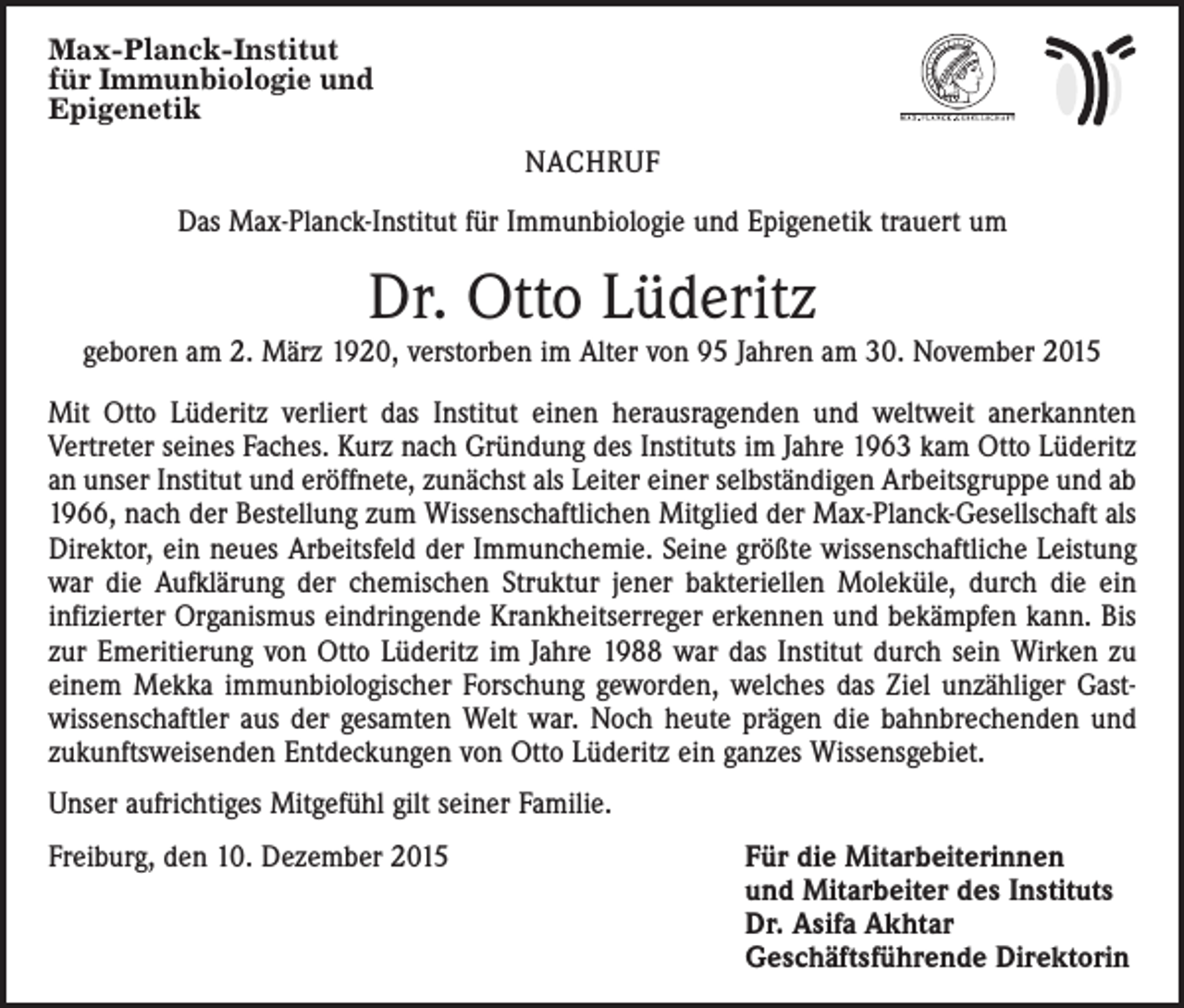 Max-Planck-Institut
für Immunbiologie und
Epigenetik

NACHRUF

Das Max-Planck-Institut für Immunbiologie und Epigenetik trauert um

Dr. Otto Lüderitz

geboren am 2. März 1920, verstorben im Alter von 95 Jahren am 30. November 2015

Mit Otto Lüderitz verliert das Institut einen herausragenden und weltweit anerkannten Vertreter seines Faches. Kurz nach Gründung des Instituts im Jahre 1963 kam Otto Lüderitz an unser Institut und eröffnete, zunächst als Leiter einer selbständigen Arbeitsgruppe und ab 1966, nach der Bestellung zum Wissenschaftlichen Mitglied der Max-Planck-Gesellschaft als Direktor, ein neues Arbeitsfeld der Immunchemie. Seine größte wissenschaftliche Leistung war die Aufklärung der chemischen Struktur jener bakteriellen Moleküle, durch die ein infizierter Organismus eindringende Krankheitserreger erkennen und bekämpfen kann. Bis zur Emeritierung von Otto Lüderitz im Jahre 1988 war das Institut durch sein Wirken zu einem Mekka immunbiologischer Forschung geworden, welches das Ziel unzähliger Gastwissenschaftler aus der gesamten Welt war. Noch heute prägen die bahnbrechenden und zukunftsweisenden Entdeckungen von Otto Lüderitz ein ganzes Wissensgebiet.

Unser aufrichtiges Mitgefühl gilt seiner Familie.

Freiburg, den 10. Dezember 2015

Für die Mitarbeiterinnen
und Mitarbeiter des Instituts
Dr. Asifa Akhtar
Geschäftsführende Direktorin